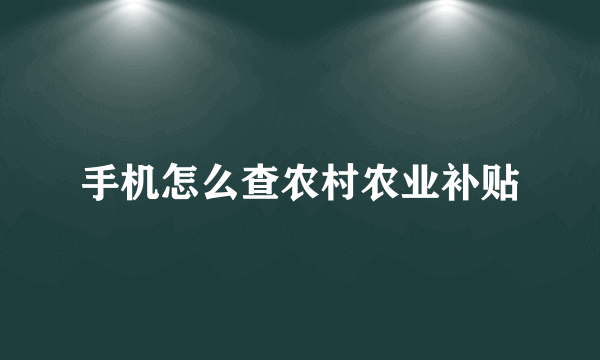 手机怎么查农村农业补贴